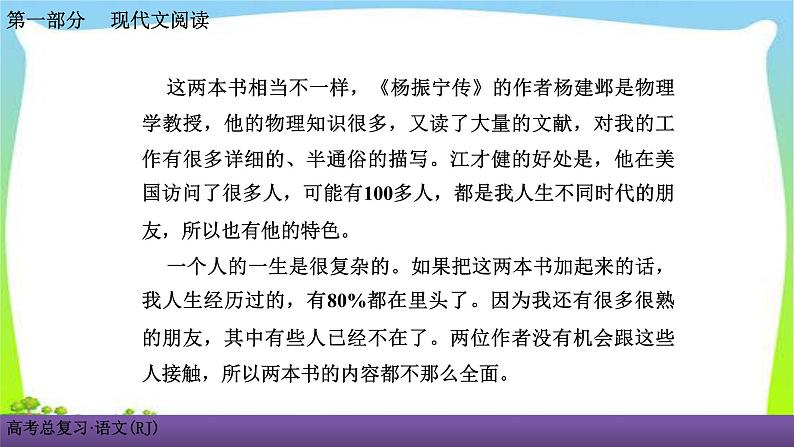 第一部分　现代文阅读

这两本书相当不一样，《杨振宁传》的作者杨建邺是物理学教授，他的物理知识很多，又读了大量的文献，对我的工作有很多详细的、半通俗的描写。江才健的好处是，他在美国访问了很多人，可能有100多人，都是我人生不同时代的朋友，所以也有他的特色。

一个人的一生是很复杂的。如果把这两本书加起来的话，我人生经历过的，有80%都在里头了。因为我还有很多很熟的朋友，其中有些人已经不在了。两位作者没有机会跟这些人接触，所以两本书的内容都不那么全面。

高考总复习·语文(RJ)